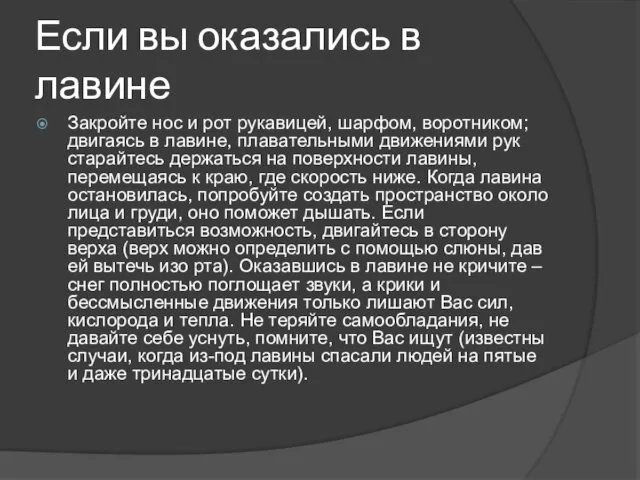 Если вы оказались в лавине

Закройте нос и рот рукавицей, шарфом, воротником; двигаясь в лавине, плавательными движениями рук старайтесь держаться на поверхности лавины, перемещаясь к краю, где скорость ниже. Когда лавина остановилась, попробуйте создать пространство около лица и груди, оно поможет дышать. Если представиться возможность, двигайтесь в сторону верха (верх можно определить с помощью слюны, дав ей вытечь изо рта). Оказавшись в лавине не кричите – снег полностью поглощает звуки, а крики и бессмысленные движения только лишают Вас сил, кислорода и тепла. Не теряйте самообладания, не давайте себе уснуть, помните, что Вас ищут (известны случаи, когда из-под лавины спасали людей на пятые и даже тринадцатые сутки).